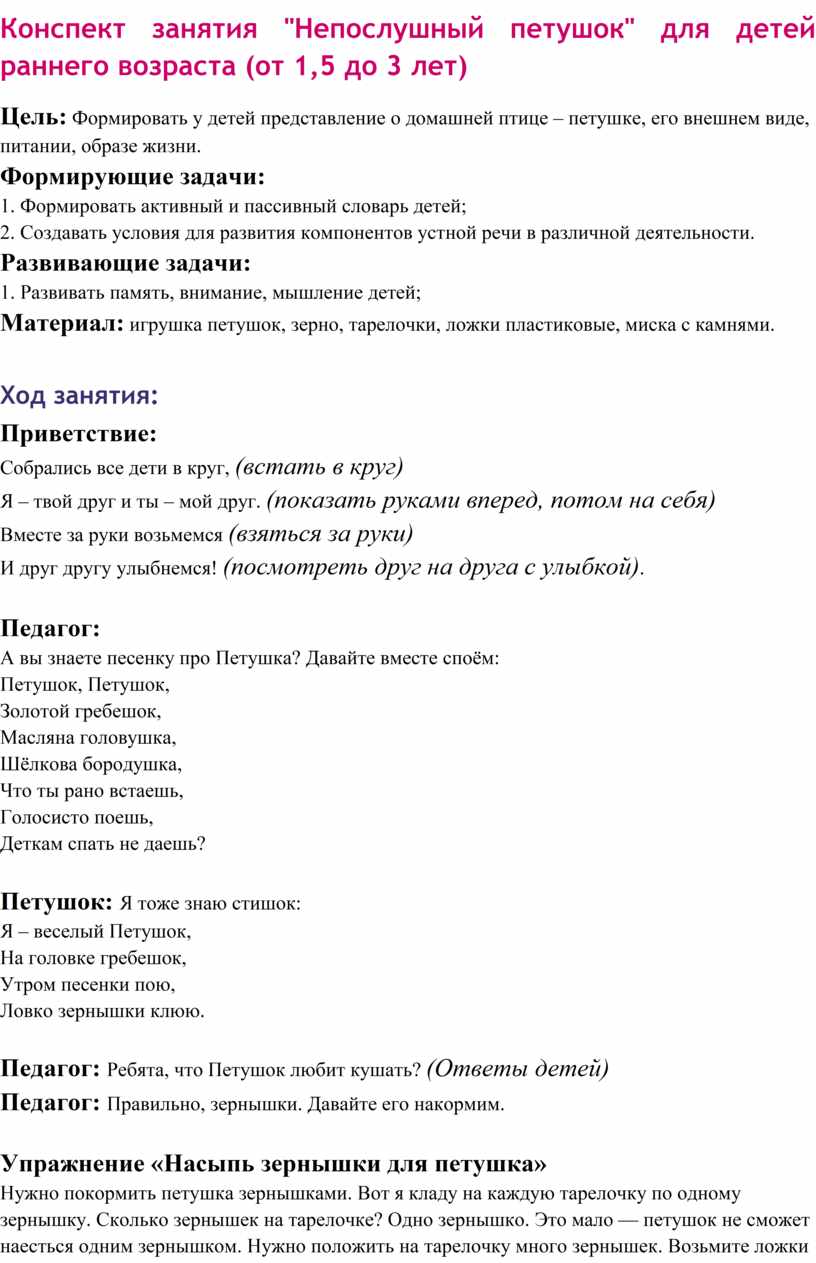 Конспект занятия "Непослушный петушок" для детей раннего возраста (от 1,5 до 3 лет)

Цель: Формировать у детей представление о домашней птице – петушке, его внешнем виде, питании, образе жизни.

Формирующие задачи:
1. Формировать активный и пассивный словарь детей;
2. Создавать условия для развития компонентов устной речи в различной деятельности.

Развивающие задачи:
1. Развивать память, внимание, мышление детей;

Материал: игрушка петушок, зерно, тарелочки, ложки пластиковые, миска с камнями.

Ход занятия:

Приветствие:
Собрались все дети в круг, (встать в круг)
Я – твой друг и ты – мой друг. (показать руками вперед, потом на себя)
Вместе за руки возьмемся (взяться за руки)
И друг другу улыбнемся! (посмотреть друг на друга с улыбкой).

Педагог:
А вы знаете песенку про Петушка? Давайте вместе споём:
Петушок, Петушок,
Золотой гребешок,
Масляна головушка,
Шёлкова бородушка,
Что ты рано встаешь,
Голосисто поешь,
Деткам спать не даешь?

Петушок: Я тоже знаю стишок:
Я – веселый Петушок,
На головке гребешок,
Утром песенки пою,
Ловко зернышки клюю.

Педагог: Ребята, что Петушок любит кушать? (Ответы детей)
Педагог: Правильно, зернышки. Давайте его накормим.

Упражнение «Насыпь зернышки для петушка»
Нужно покормить петушка зернышками. Вот я кладу на каждую тарелочку по одному зернышку. Сколько зернышек на тарелочке? Одно зернышко. Это мало — петушок не сможет наесться одним зернышком. Нужно положить на тарелочку много зернышек. Возьмите ложки